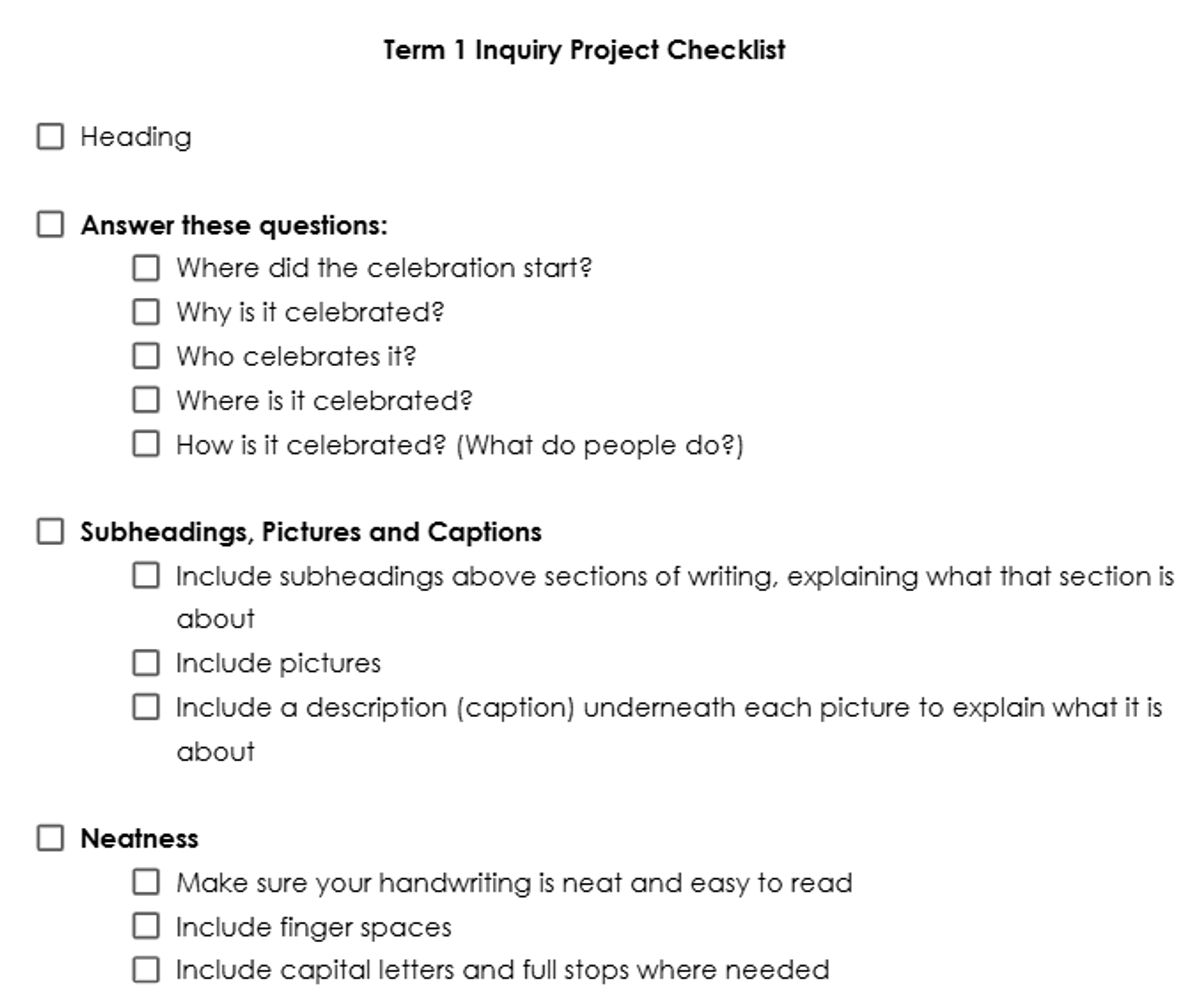 Term 1 Inquiry Project Checklist

☐ Heading

☐ Answer these questions:
☐ Where did the celebration start?
☐ Why is it celebrated?
☐ Who celebrates it?
☐ Where is it celebrated?
☐ How is it celebrated? (What do people do?)

☐ Subheadings, Pictures and Captions
☐ Include subheadings above sections of writing, explaining what that section is about
☐ Include pictures
☐ Include a description (caption) underneath each picture to explain what it is about

☐ Neatness
☐ Make sure your handwriting is neat and easy to read
☐ Include finger spaces
☐ Include capital letters and full stops where needed